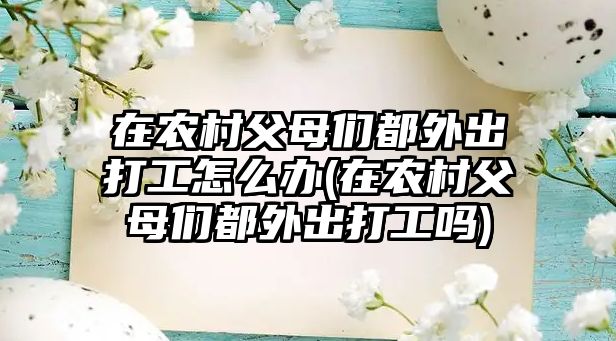 在农村父母们都外出打工怎么办(在农村父母们都外出打工吗)